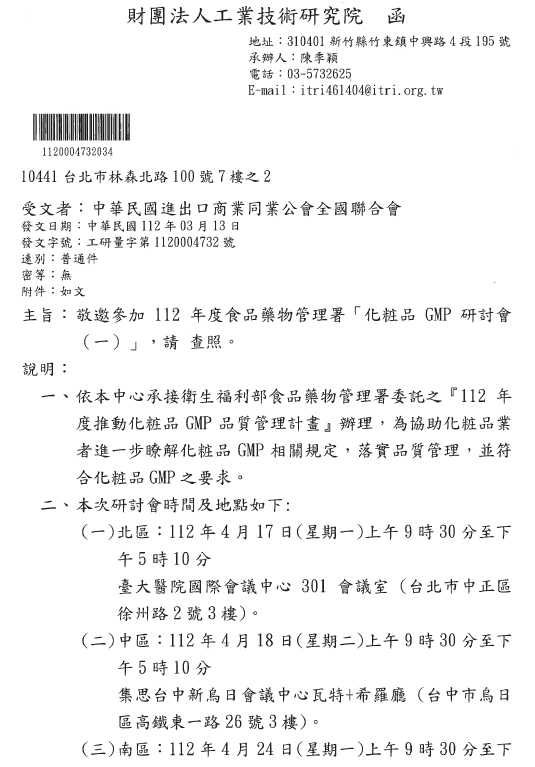 財團法人工業技術研究院　函

地址：310401 新竹縣竹東鎮中興路4段195號
承辦人：陳季穎
電話：03-5732625
E-mail：itri461404@itri.org.tw

1120004732034

10441 台北市林森北路100號7樓之2

受文者：中華民國進出口商業同業公會全國聯合會
發文日期：中華民國112年03月13日
發文字號：工研量字第1120004732號
速別：普通件
密等：無
附件：如文

主旨：敬邀參加 112 年度食品藥物管理署「化粧品 GMP 研討會（一）」，請　查照。

說明：

一、依本中心承接衛生福利部食品藥物管理署委託之『112 年度推動化粧品 GMP 品質管理計畫』辦理，為協助化粧品業者進一步瞭解化粧品 GMP 相關規定，落實品質管理，並符合化粧品GMP之要求。

二、本次研討會時間及地點如下:

(一)北區：112年4月17日(星期一)上午9時30分至下午5時10分
臺大醫院國際會議中心 301 會議室（台北市中正區徐州路2號3樓)。

(二)中區：112年4月18日(星期二)上午9時30分至下午5時10分
集思台中新烏日會議中心瓦特+希羅廳（台中市烏日區高鐵東一路26號3樓)。

(三)南區：112年4月24日(星期一)上午9時30分至下